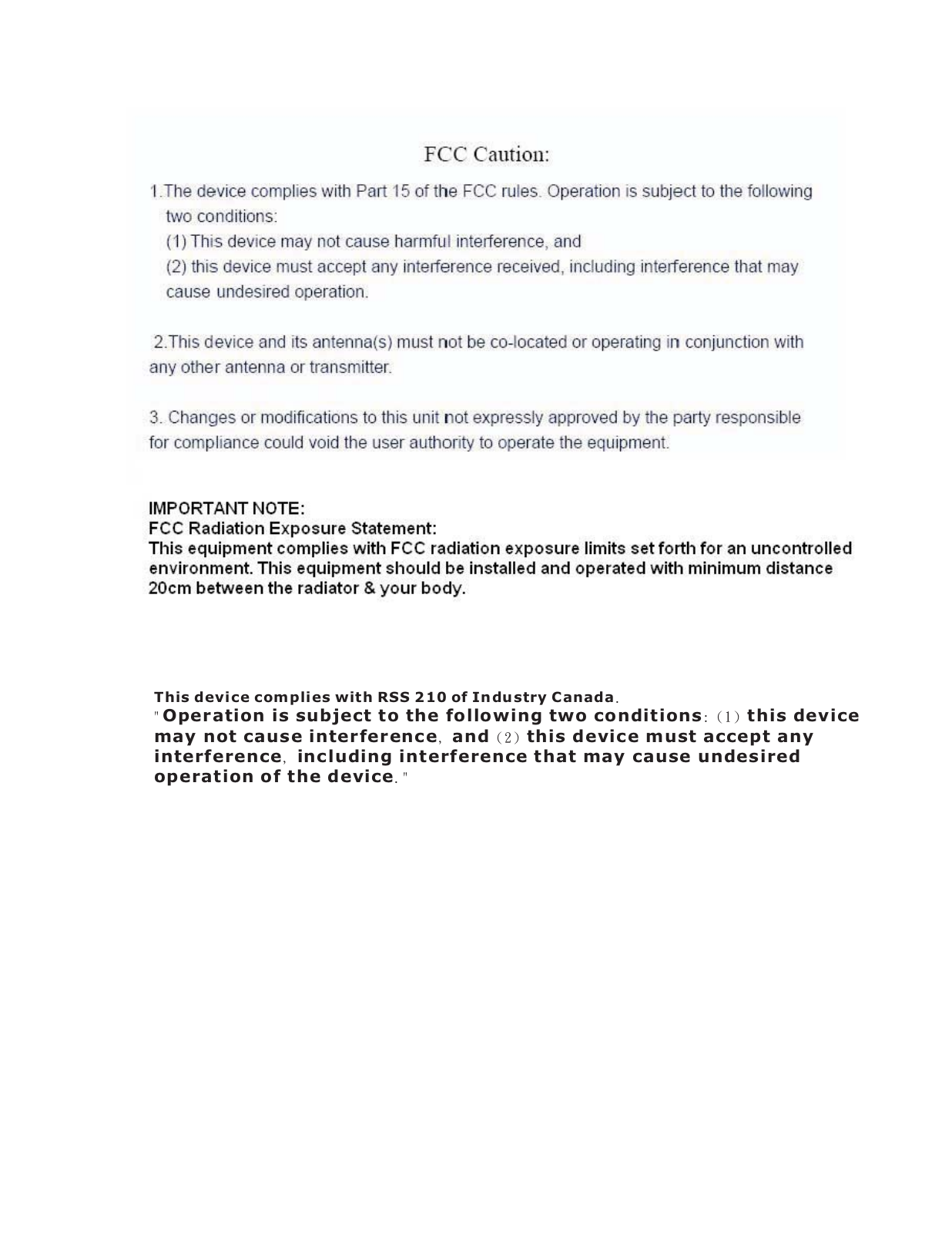 FCC Caution:

1.The device complies with Part 15 of the FCC rules. Operation is subject to the following two conditions:
(1) This device may not cause harmful interference, and
(2) this device must accept any interference received, including interference that may cause undesired operation.

2.This device and its antenna(s) must not be co-located or operating in conjunction with any other antenna or transmitter.

3. Changes or modifications to this unit not expressly approved by the party responsible for compliance could void the user authority to operate the equipment.

IMPORTANT NOTE:
FCC Radiation Exposure Statement:
This equipment complies with FCC radiation exposure limits set forth for an uncontrolled environment. This equipment should be installed and operated with minimum distance 20cm between the radiator & your body.

This device complies with RSS 210 of Industry Canada.
"Operation is subject to the following two conditions: (1) this device may not cause interference, and (2) this device must accept any interference, including interference that may cause undesired operation of the device."